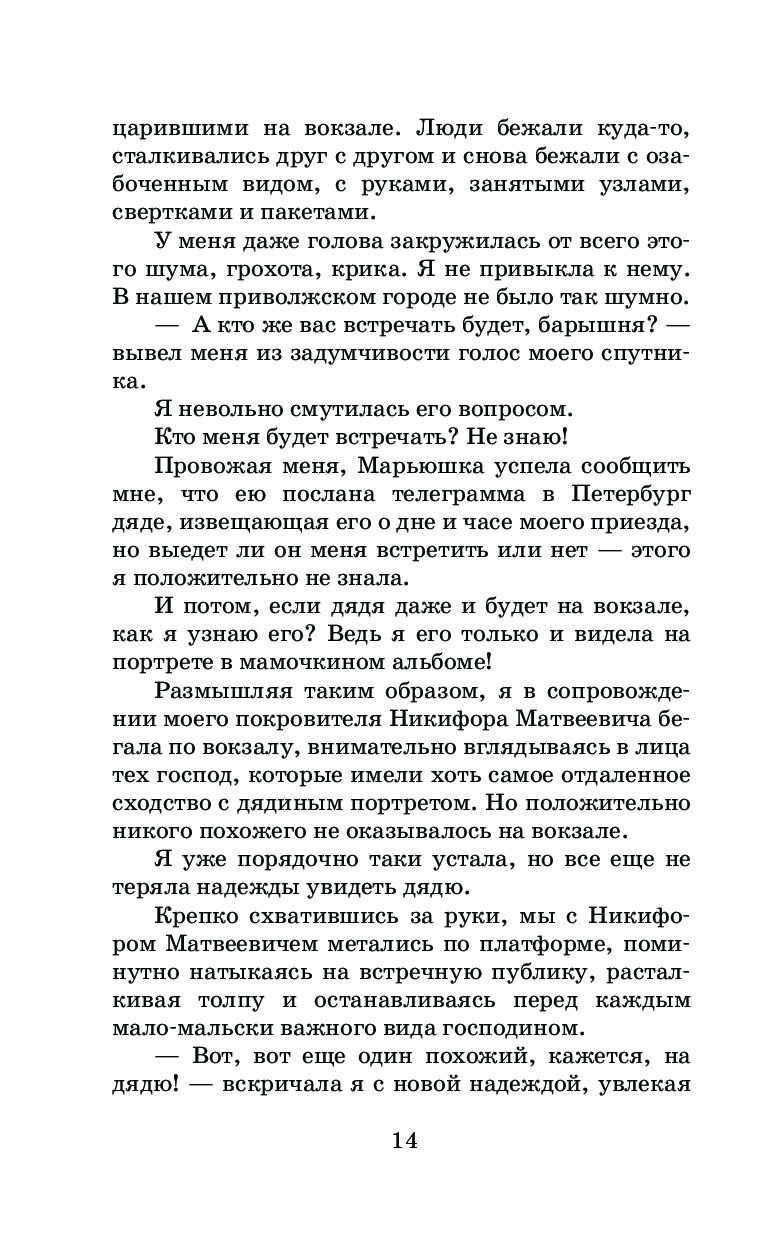 царившими на вокзале. Люди бежали куда-то, сталкивались друг с другом и снова бежали с озабоченным видом, с руками, занятыми узлами, свертками и пакетами.

У меня даже голова закружилась от всего этого шума, грохота, крика. Я не привыкла к нему. В нашем приволжском городе не было так шумно.

— А кто же вас встречать будет, барышня? — вывел меня из задумчивости голос моего спутника.

Я невольно смутилась его вопросом.

Кто меня будет встречать? Не знаю!

Провожая меня, Марьюшка успела сообщить мне, что ею послана телеграмма в Петербург дяде, извещающая его о дне и часе моего приезда, но выедет ли он меня встретить или нет — этого я положительно не знала.

И потом, если дядя даже и будет на вокзале, как я узнаю его? Ведь я его только и видела на портрете в мамочкином альбоме!

Размышляя таким образом, я в сопровождении моего покровителя Никифора Матвеевича бегала по вокзалу, внимательно вглядываясь в лица тех господ, которые имели хоть самое отдаленное сходство с дядиным портретом. Но положительно никого похожего не оказывалось на вокзале.

Я уже порядочно таки устала, но все еще не теряла надежды увидеть дядю.

Крепко схватившись за руки, мы с Никифором Матвеевичем метались по платформе, поминутно натыкаясь на встречную публику, расталкивая толпу и останавливаясь перед каждым мало-мальски важного вида господином.

— Вот, вот еще один похожий, кажется, на дядю! — вскричала я с новой надеждой, увлекая

14